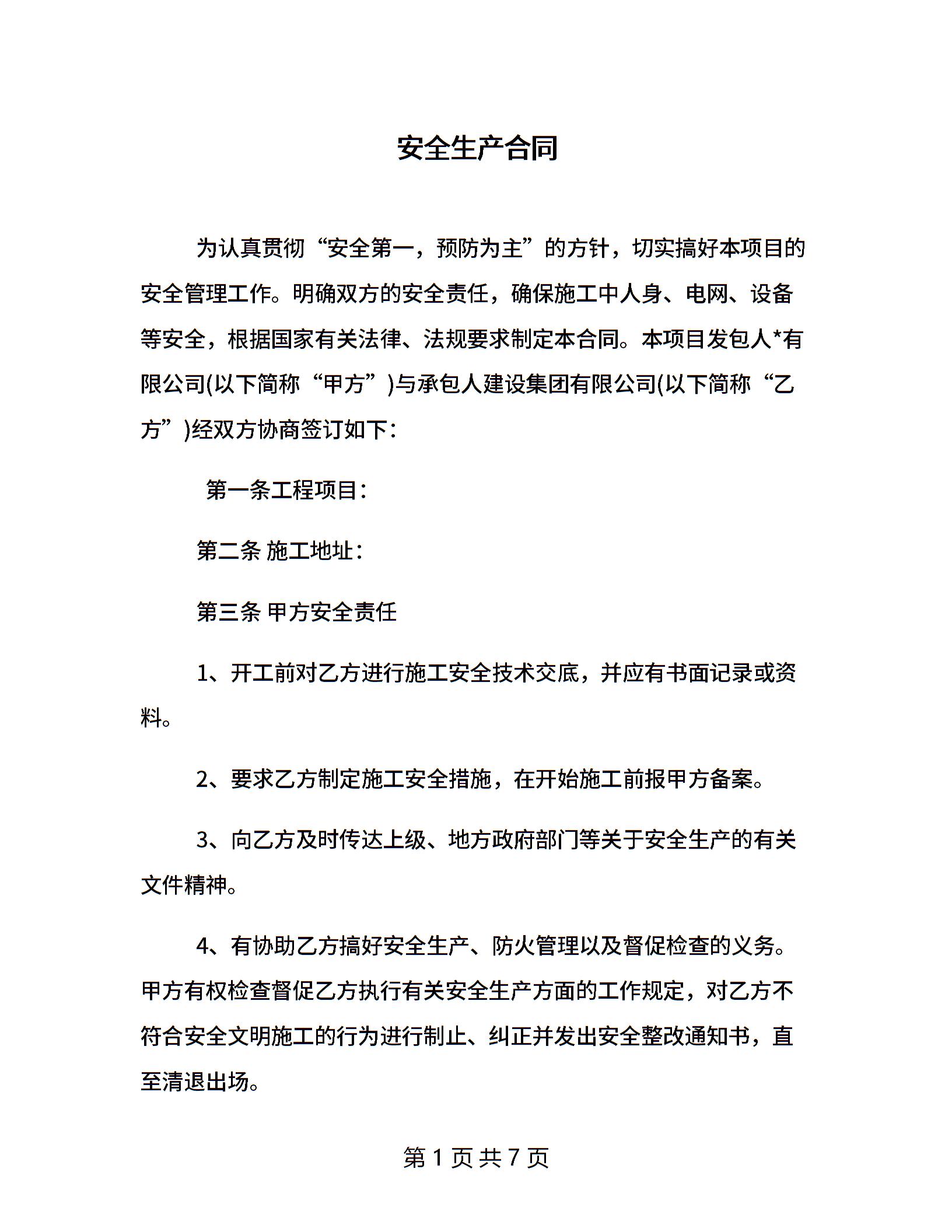 安全生产合同

为认真贯彻“安全第一，预防为主”的方针，切实搞好本项目的安全管理工作。明确双方的安全责任，确保施工中人身、电网、设备等安全，根据国家有关法律、法规要求制定本合同。本项目发包人*有限公司(以下简称“甲方”)与承包人建设集团有限公司(以下简称“乙方”)经双方协商签订如下：

第一条工程项目：

第二条 施工地址：

第三条 甲方安全责任

1、开工前对乙方进行施工安全技术交底，并应有书面记录或资料。

2、要求乙方制定施工安全措施，在开始施工前报甲方备案。

3、向乙方及时传达上级、地方政府部门等关于安全生产的有关文件精神。

4、有协助乙方搞好安全生产、防火管理以及督促检查的义务。甲方有权检查督促乙方执行有关安全生产方面的工作规定，对乙方不符合安全文明施工的行为进行制止、纠正并发出安全整改通知书，直至清退出场。

第 1 页 共 7 页